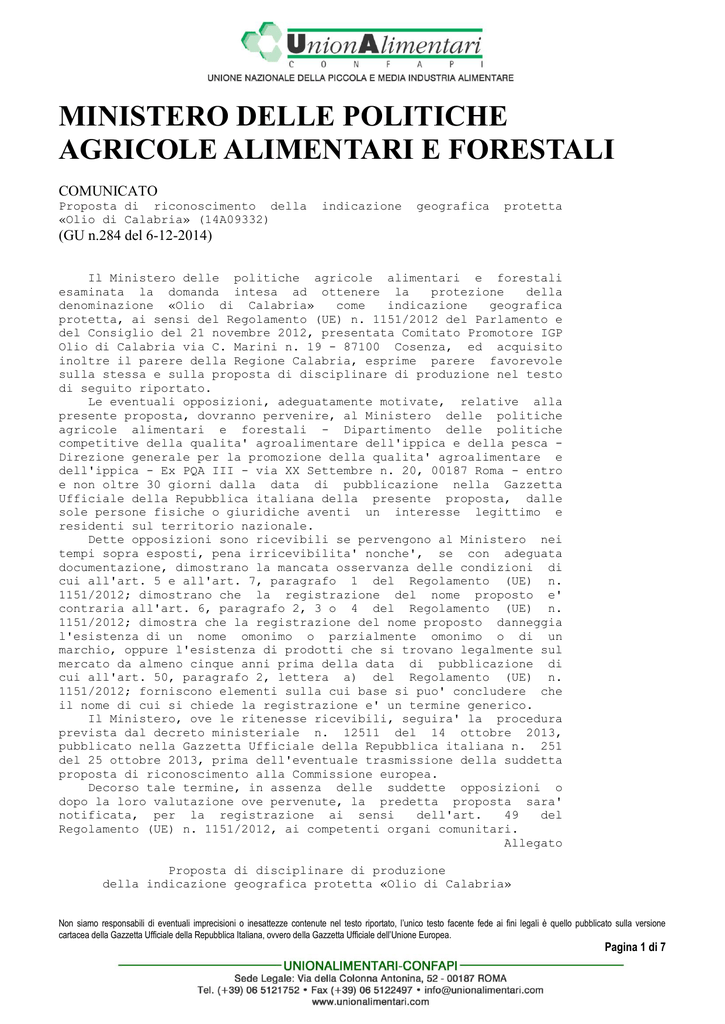 UnionAlimentari
C O N F A P I
UNIONE NAZIONALE DELLA PICCOLA E MEDIA INDUSTRIA ALIMENTARE

MINISTERO DELLE POLITICHE AGRICOLE ALIMENTARI E FORESTALI

COMUNICATO
Proposta di riconoscimento della indicazione geografica protetta «Olio di Calabria» (14A09332)
(GU n.284 del 6-12-2014)

Il Ministero delle politiche agricole alimentari e forestali esaminata la domanda intesa ad ottenere la protezione della denominazione «Olio di Calabria» come indicazione geografica protetta, ai sensi del Regolamento (UE) n. 1151/2012 del Parlamento e del Consiglio del 21 novembre 2012, presentata Comitato Promotore IGP Olio di Calabria via C. Marini n. 19 - 87100 Cosenza, ed acquisito inoltre il parere della Regione Calabria, esprime parere favorevole sulla stessa e sulla proposta di disciplinare di produzione nel testo di seguito riportato.
Le eventuali opposizioni, adeguatamente motivate, relative alla presente proposta, dovranno pervenire, al Ministero delle politiche agricole alimentari e forestali - Dipartimento delle politiche competitive della qualita' agroalimentare dell'ippica e della pesca - Direzione generale per la promozione della qualita' agroalimentare e dell'ippica - Ex PQA III - via XX Settembre n. 20, 00187 Roma - entro e non oltre 30 giorni dalla data di pubblicazione nella Gazzetta Ufficiale della Repubblica italiana della presente proposta, dalle sole persone fisiche o giuridiche aventi un interesse legittimo e residenti sul territorio nazionale.
Dette opposizioni sono ricevibili se pervengono al Ministero nei tempi sopra esposti, pena irricevibilita' nonche', se con adeguata documentazione, dimostrano la mancata osservanza delle condizioni di cui all'art. 5 e all'art. 7, paragrafo 1 del Regolamento (UE) n. 1151/2012; dimostrano che la registrazione del nome proposto e' contraria all'art. 6, paragrafo 2, 3 o 4 del Regolamento (UE) n. 1151/2012; dimostra che la registrazione del nome proposto danneggia l'esistenza di un nome omonimo o parzialmente omonimo o di un marchio, oppure l'esistenza di prodotti che si trovano legalmente sul mercato da almeno cinque anni prima della data di pubblicazione di cui all'art. 50, paragrafo 2, lettera a) del Regolamento (UE) n. 1151/2012; forniscono elementi sulla cui base si puo' concludere che il nome di cui si chiede la registrazione e' un termine generico.
Il Ministero, ove le ritenesse ricevibili, seguira' la procedura prevista dal decreto ministeriale n. 12511 del 14 ottobre 2013, pubblicato nella Gazzetta Ufficiale della Repubblica italiana n. 251 del 25 ottobre 2013, prima dell'eventuale trasmissione della suddetta proposta di riconoscimento alla Commissione europea.
Decorso tale termine, in assenza delle suddette opposizioni o dopo la loro valutazione ove pervenute, la predetta proposta sara' notificata, per la registrazione ai sensi dell'art. 49 del Regolamento (UE) n. 1151/2012, ai competenti organi comunitari.
Allegato

Proposta di disciplinare di produzione
della indicazione geografica protetta «Olio di Calabria»

Non siamo responsabili di eventuali imprecisioni o inesattezze contenute nel testo riportato, l'unico testo facente fede ai fini legali è quello pubblicato sulla versione cartacea della Gazzetta Ufficiale della Repubblica Italiana, ovvero della Gazzetta Ufficiale dell'Unione Europea.

Pagina 1 di 7

UNIONALIMENTARI-CONFAPI
Sede Legale: Via della Colonna Antonina, 52 - 00187 ROMA
Tel. (+39) 06 5121752 • Fax (+39) 06 5122497 • info@unionalimentari.com
www.unionalimentari.com